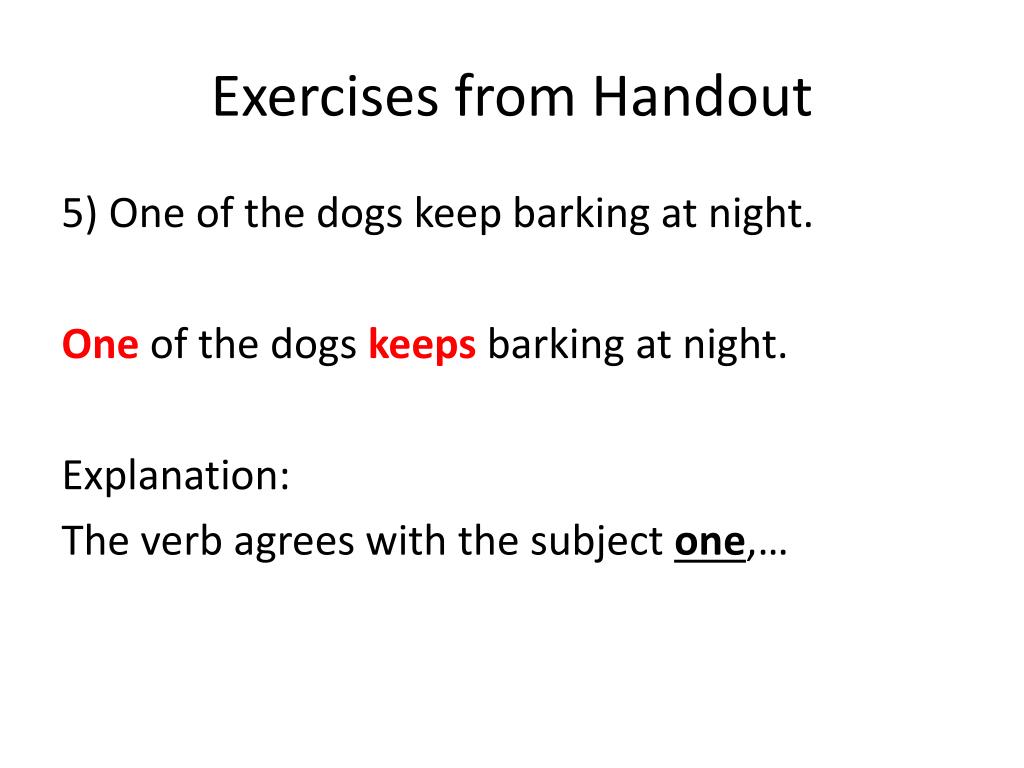 Exercises from Handout

5) One of the dogs keep barking at night.

One of the dogs keeps barking at night.

Explanation:
The verb agrees with the subject one,…